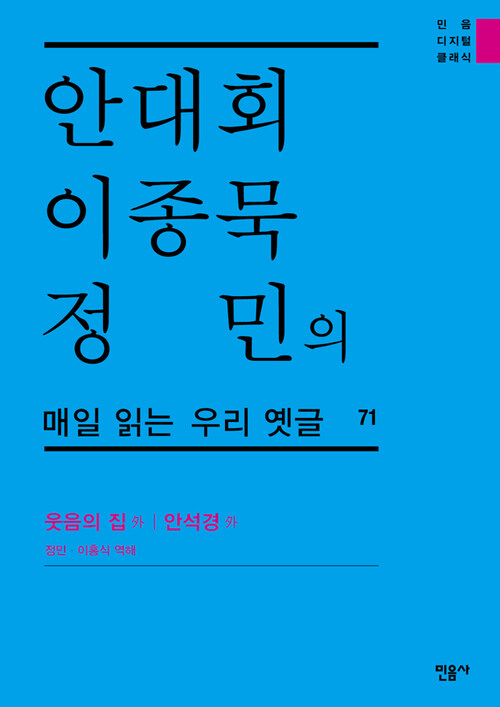 민음
디지털
클래식

안대회
이종묵
정 민의

매일 읽는 우리 옛글 71

웃음의 집 外 | 안석경 外

정민 · 이홍식 역해

민음사